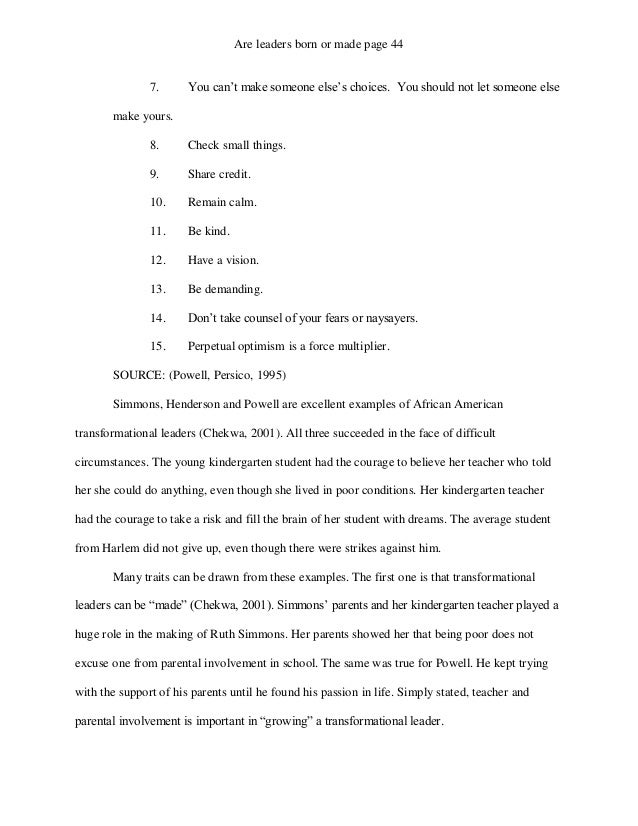 Are leaders born or made page 44

7. You can't make someone else's choices. You should not let someone else make yours.

8. Check small things.

9. Share credit.

10. Remain calm.

11. Be kind.

12. Have a vision.

13. Be demanding.

14. Don't take counsel of your fears or naysayers.

15. Perpetual optimism is a force multiplier.

SOURCE: (Powell, Persico, 1995)

Simmons, Henderson and Powell are excellent examples of African American transformational leaders (Chekwa, 2001). All three succeeded in the face of difficult circumstances. The young kindergarten student had the courage to believe her teacher who told her she could do anything, even though she lived in poor conditions. Her kindergarten teacher had the courage to take a risk and fill the brain of her student with dreams. The average student from Harlem did not give up, even though there were strikes against him.

Many traits can be drawn from these examples. The first one is that transformational leaders can be "made" (Chekwa, 2001). Simmons' parents and her kindergarten teacher played a huge role in the making of Ruth Simmons. Her parents showed her that being poor does not excuse one from parental involvement in school. The same was true for Powell. He kept trying with the support of his parents until he found his passion in life. Simply stated, teacher and parental involvement is important in "growing" a transformational leader.